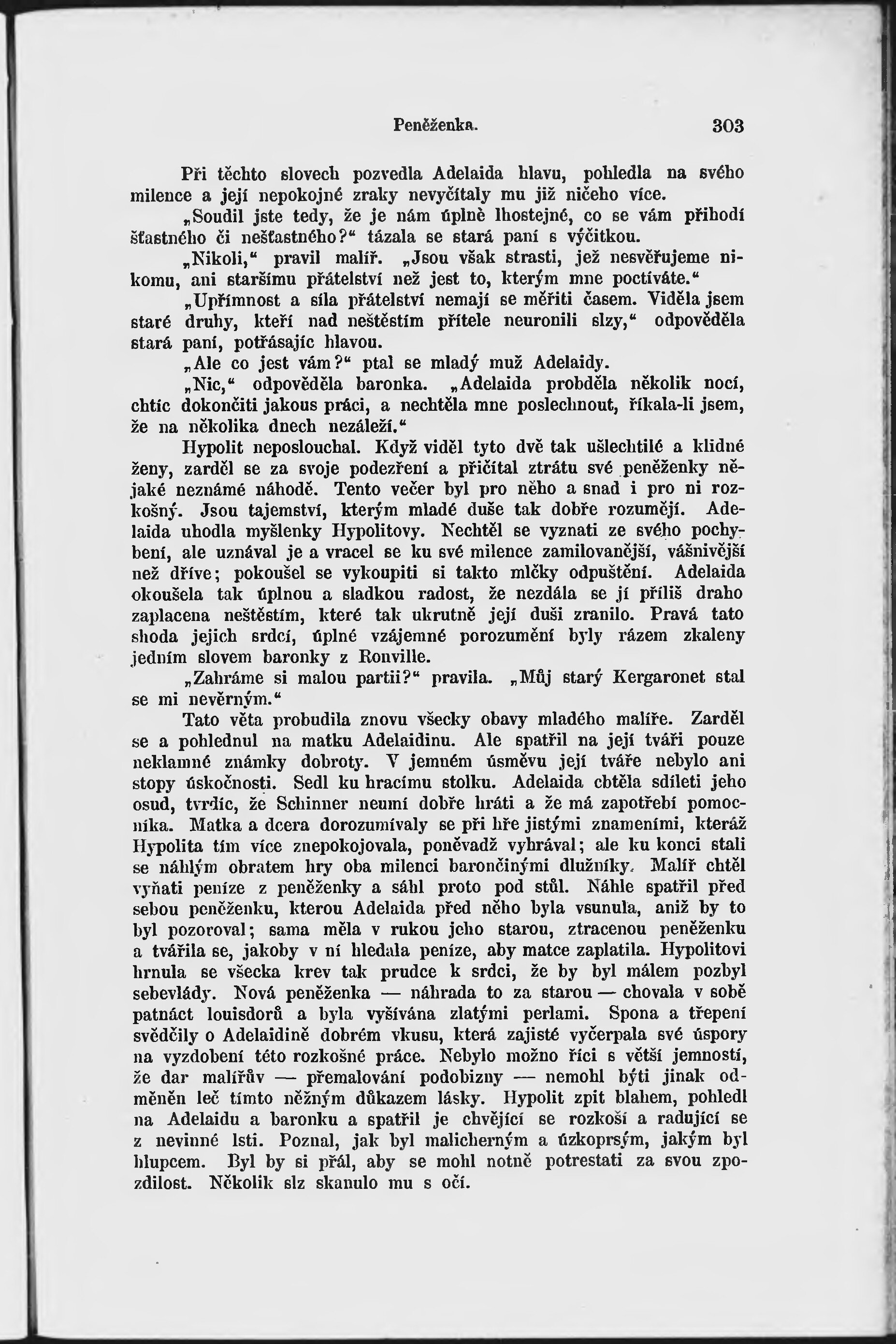 Peněženka. 303

Při těchto slovech pozvedla Adelaida hlavu, pohledla na svého milence a její nepokojné zraky nevyčítaly mu již ničeho více.

„Soudil jste tedy, že je nám úplně lhostejné, co se vám přihodí šťastného či nešťastného?“ tázala se stará paní s výčitkou.

„Nikoli,“ pravil malíř. „Jsou však strasti, jež nesvěřujeme nikomu, ani staršímu přátelství než jest to, kterým mne poctíváte.“

„Upřímnost a síla přátelství nemají se měřiti časem. Viděla jsem staré druhy, kteří nad neštěstím přítele neuronili slzy,“ odpověděla stará paní, potřásajíc hlavou.

„Ale co jest vám?“ ptal se mladý muž Adelaidy.

„Nic,“ odpověděla baronka. „Adelaida probděla několik nocí, chtíc dokončiti jakous práci, a nechtěla mne poslechnout, říkala-li jsem, že na několika dnech nezáleží.“

Hypolit neposlouchal. Když viděl tyto dvě tak ušlechtilé a klidné ženy, zarděl se za svoje podezření a přičítal ztrátu své peněženky nějaké neznámé náhodě. Tento večer byl pro něho a snad i pro ni rozkošný. Jsou tajemství, kterým mladé duše tak dobře rozumějí. Adelaida uhodla myšlenky Hypolitovy. Nechtěl se vyznati ze svého pochybení, ale uznával je a vracel se ku své milence zamilovanější, vášnivější než dříve; pokoušel se vykoupiti si takto mlčky odpuštění. Adelaida okoušela tak úplnou a sladkou radost, že nezdála se jí příliš draho zaplacena neštěstím, které tak ukrutně její duši zranilo. Pravá tato shoda jejich srdcí, úplné vzájemné porozumění byly rázem zkaleny jedním slovem baronky z Ronville.

„Zahráme si malou partii?“ pravila. „Můj starý Kergaronet stal se mi nevěrným.“

Tato věta probudila znovu všecky obavy mladého malíře. Zarděl se a pohlednul na matku Adelaidinu. Ale spatřil na její tváři pouze neklamné známky dobroty. V jemném úsměvu její tváře nebylo ani stopy úskočnosti. Sedl ku hracímu stolku. Adelaida chtěla sdíleti jeho osud, tvrdíc, že Schinner neumí dobře hráti a že má zapotřebí pomocníka. Matka a dcera dorozumívaly se při hře jistými znameními, kteráž Hypolita tím více znepokojovala, poněvadž vyhrával; ale ku konci stali se náhlým obratem hry oba milenci barončinými dlužníky. Malíř chtěl vyňati peníze z peněženky a sáhl proto pod stůl. Náhle spatřil před sebou peněženku, kterou Adelaida před něho byla vsunula, aniž by to byl pozoroval; sama měla v rukou jeho starou, ztracenou peněženku a tvářila se, jakoby v ní hledala peníze, aby matce zaplatila. Hypolitovi hrnula se všecka krev tak prudce k srdci, že by byl málem pozbyl sebevlády. Nová peněženka — náhrada to za starou — chovala v sobě patnáct louisdorů a byla vyšívána zlatými perlami. Spona a třepení svědčily o Adelaidině dobrém vkusu, která zajisté vyčerpala své úspory na vyzdobení této rozkošné práce. Nebylo možno říci s větší jemností, že dar malířův — přemalování podobizny — nemohl býti jinak odměněn leč tímto něžným důkazem lásky. Hypolit zpit blahem, pohledl na Adelaidu a baronku a spatřil je chvějící se rozkoší a radující se z nevinné lsti. Poznal, jak byl malicherným a úzkoprsým, jakým byl hlupcem. Byl by si přál, aby se mohl notně potrestati za svou zpozdilost. Několik slz skanulo mu s očí.